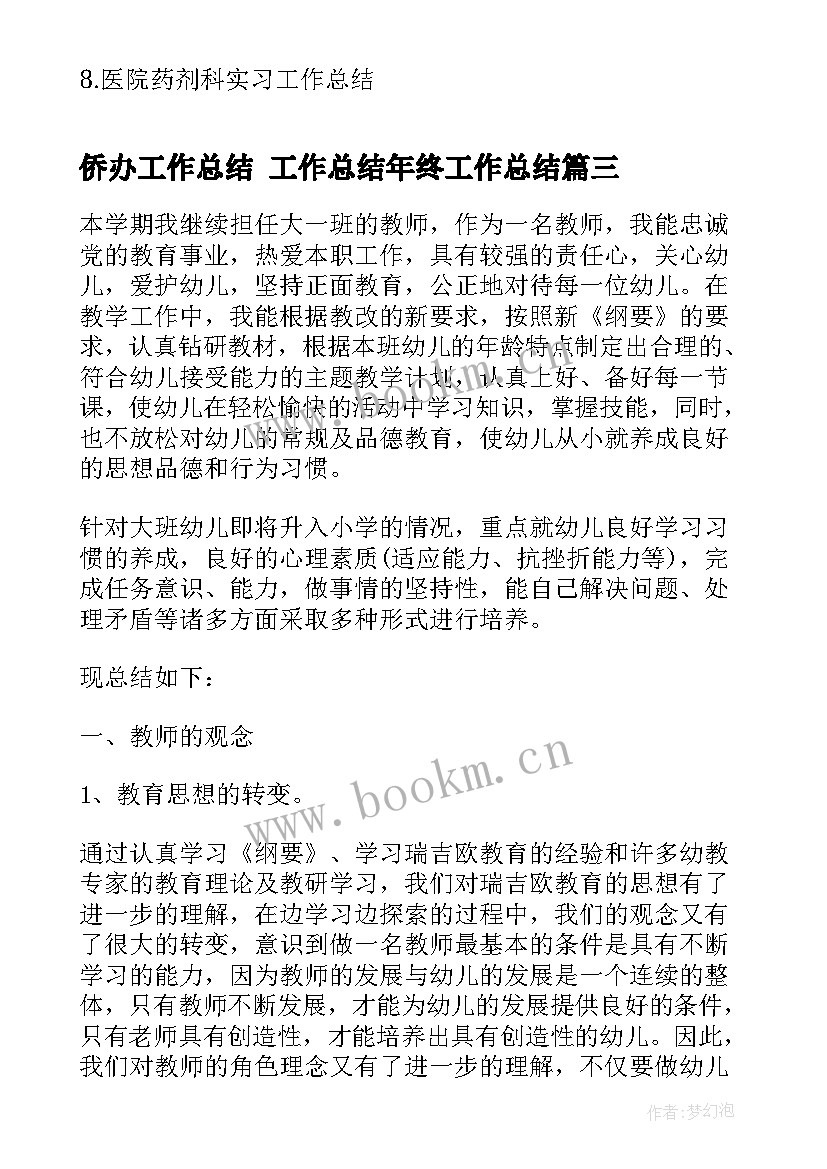 8.医院药剂科实习工作总结

侨办工作总结 工作总结年终工作总结篇三

本学期我继续担任大一班的教师，作为一名教师，我能忠诚党的教育事业，热爱本职工作，具有较强的责任心，关心幼儿，爱护幼儿，坚持正面教育，公正地对待每一位幼儿。在教学工作中，我能根据教改的新要求，按照新《纲要》的要求，认真钻研教材，根据本班幼儿的年龄特点制定出合理的、符合幼儿接受能力的主题教学计划，认真上好、备好每一节课，使幼儿在轻松愉快的活动中学习知识，掌握技能，同时，也不放松对幼儿的常规及品德教育，使幼儿从小就养成良好的思想品德和行为习惯。

针对大班幼儿即将升入小学的情况，重点就幼儿良好学习习惯的养成，良好的心理素质(适应能力、抗挫折能力等)，完成任务意识、能力，做事情的坚持性，能自己解决问题、处理矛盾等诸多方面采取多种形式进行培养。

现总结如下：

一、教师的观念

1、教育思想的转变。

通过认真学习《纲要》、学习瑞吉欧教育的经验和许多幼教专家的教育理论及教研学习，我们对瑞吉欧教育的思想有了进一步的理解，在边学习边探索的过程中，我们的观念又有了很大的转变，意识到做一名教师最基本的条件是具有不断学习的能力，因为教师的发展与幼儿的发展是一个连续的整体，只有教师不断发展，才能为幼儿的发展提供良好的条件，只有老师具有创造性，才能培养出具有创造性的幼儿。因此，我们对教师的角色理念又有了进一步的理解，不仅要做幼儿

www.bookm.cn

作者：梦幻泡